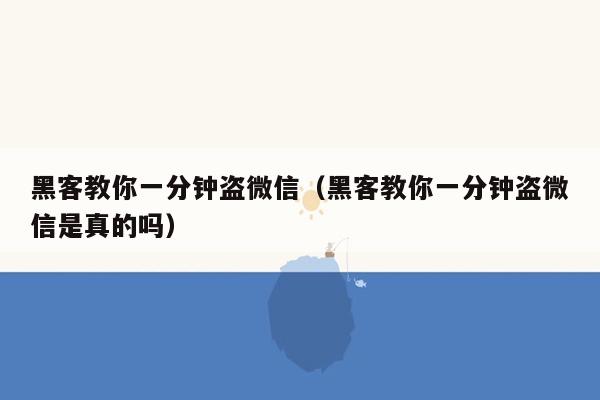 黑客教你一分钟盗微信（黑客教你一分钟盗微信是真的吗）